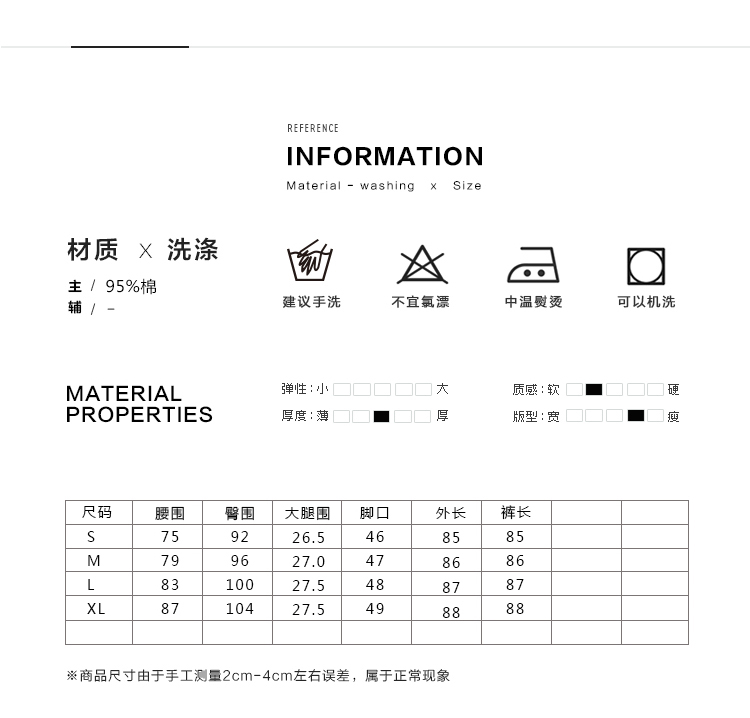 REFERENCE

INFORMATION

Material - washing x Size

材质 X 洗涤

主 / 95%棉
辅 / -

建议手洗 不宜氯漂 中温熨烫 可以机洗

MATERIAL PROPERTIES

弹性：小 大
厚度：薄 厚
质感：软 硬
版型：宽 瘦

| 尺码 | 腰围 | 臀围 | 大腿围 | 脚口 | 外长 | 裤长 | | |
|---|---|---|---|---|---|---|---|---|
| S | 75 | 92 | 26.5 | 46 | 85 | 85 | | |
| M | 79 | 96 | 27.0 | 47 | 86 | 86 | | |
| L | 83 | 100 | 27.5 | 48 | 87 | 87 | | |
| XL | 87 | 104 | 27.5 | 49 | 88 | 88 | | |
| | | | | | | | | |

※商品尺寸由于手工测量2cm-4cm左右误差，属于正常现象